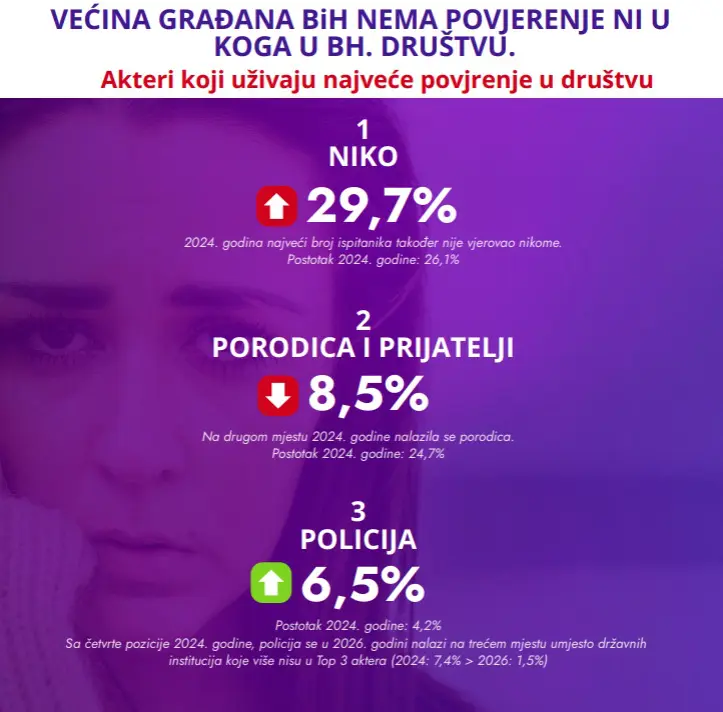 VEĆINA GRAĐANA BiH NEMA POVJERENJE NI U KOGA U BH. DRUŠTVU.

Akteri koji uživaju najveće povjrenje u društvu

1
NIKO
29,7%
2024. godina najveći broj ispitanika također nije vjerovao nikome.
Postotak 2024. godine: 26,1%

2
PORODICA I PRIJATELJI
8,5%
Na drugom mjestu 2024. godine nalazila se porodica.
Postotak 2024. godine: 24,7%

3
POLICIJA
6,5%
Postotak 2024. godine: 4,2%
Sa četvrte pozicije 2024. godine, policija se u 2026. godini nalazi na trećem mjestu umjesto državnih institucija koje više nisu u Top 3 aktera (2024: 7,4% > 2026: 1,5%)